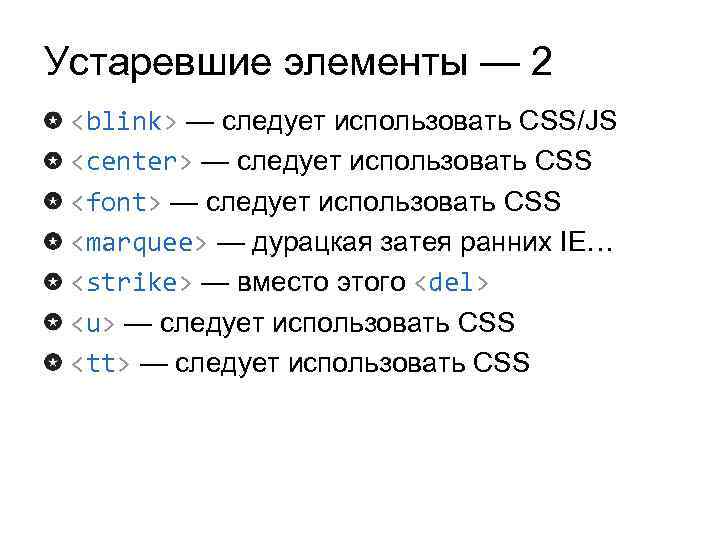 Устаревшие элементы — 2

<blink> — следует использовать CSS/JS
<center> — следует использовать CSS
<font> — следует использовать CSS
<marquee> — дурацкая затея ранних IE…
<strike> — вместо этого <del>
<u> — следует использовать CSS
<tt> — следует использовать CSS